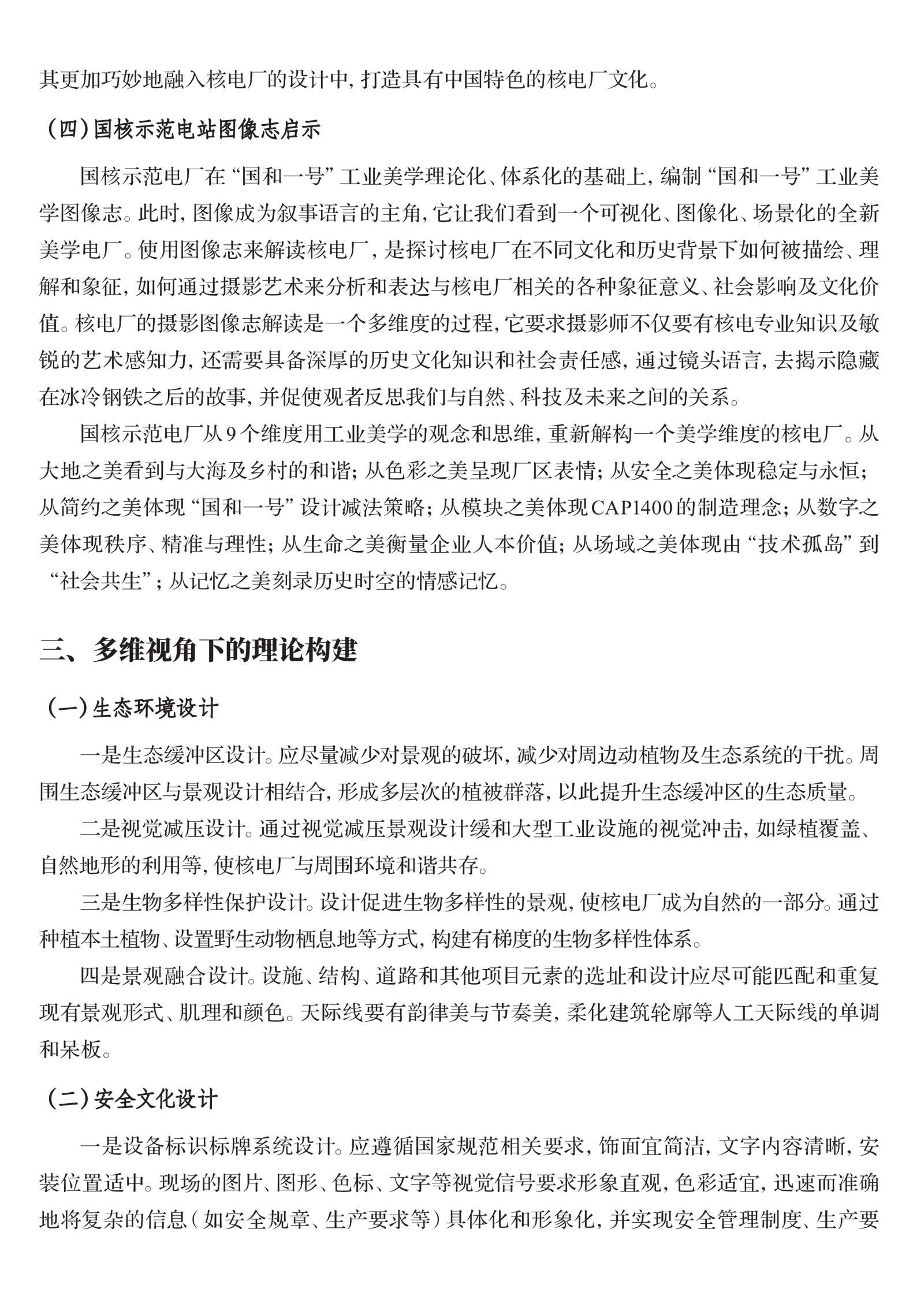 其更加巧妙地融入核电厂的设计中，打造具有中国特色的核电厂文化。

（四）国核示范电站图像志启示

国核示范电厂在“国和一号”工业美学理论化、体系化的基础上，编制“国和一号”工业美学图像志。此时，图像成为叙事语言的主角，它让我们看到一个可视化、图像化、场景化的全新美学电厂。使用图像志来解读核电厂，是探讨核电厂在不同文化和历史背景下如何被描绘、理解和象征，如何通过摄影艺术来分析和表达与核电厂相关的各种象征意义、社会影响及文化价值。核电厂的摄影图像志解读是一个多维度的过程，它要求摄影师不仅要有核电专业知识及敏锐的艺术感知力，还需要具备深厚的历史文化知识和社会责任感，通过镜头语言，去揭示隐藏在冰冷钢铁之后的故事，并促使观者反思我们与自然、科技及未来之间的关系。

国核示范电厂从9个维度用工业美学的观念和思维，重新解构一个美学维度的核电厂。从大地之美看到与大海及乡村的和谐；从色彩之美呈现厂区表情；从安全之美体现稳定与永恒；从简约之美体现“国和一号”设计减法策略；从模块之美体现CAP1400的制造理念；从数字之美体现秩序、精准与理性；从生命之美衡量企业人本价值；从场域之美体现由“技术孤岛”到“社会共生”；从记忆之美刻录历史时空的情感记忆。

三、多维视角下的理论构建

（一）生态环境设计

一是生态缓冲区设计。应尽量减少对景观的破坏，减少对周边动植物及生态系统的干扰。周围生态缓冲区与景观设计相结合，形成多层次的植被群落，以此提升生态缓冲区的生态质量。

二是视觉减压设计。通过视觉减压景观设计缓和大型工业设施的视觉冲击，如绿植覆盖、自然地形的利用等，使核电厂与周围环境和谐共存。

三是生物多样性保护设计。设计促进生物多样性的景观，使核电厂成为自然的一部分。通过种植本土植物、设置野生动物栖息地等方式，构建有梯度的生物多样性体系。

四是景观融合设计。设施、结构、道路和其他项目元素的选址和设计应尽可能匹配和重复现有景观形式、肌理和颜色。天际线要有韵律美与节奏美，柔化建筑轮廓等人工天际线的单调和呆板。

（二）安全文化设计

一是设备标识标牌系统设计。应遵循国家规范相关要求，饰面宜简洁，文字内容清晰，安装位置适中。现场的图片、图形、色标、文字等视觉信号要求形象直观，色彩适宜，迅速而准确地将复杂的信息（如安全规章、生产要求等）具体化和形象化，并实现安全管理制度、生产要